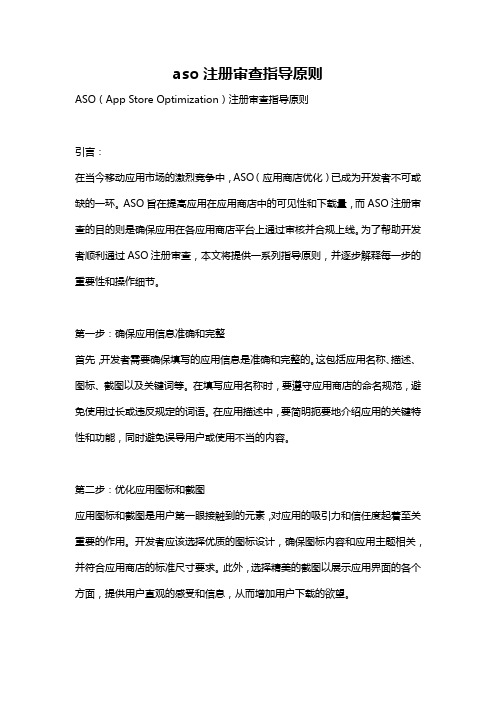 aso 注册审查指导原则

ASO（App Store Optimization）注册审查指导原则

引言：

在当今移动应用市场的激烈竞争中，ASO（应用商店优化）已成为开发者不可或缺的一环。ASO 旨在提高应用在应用商店中的可见性和下载量，而 ASO 注册审查的目的则是确保应用在各应用商店平台上通过审核并合规上线。为了帮助开发者顺利通过 ASO 注册审查，本文将提供一系列指导原则，并逐步解释每一步的重要性和操作细节。

第一步：确保应用信息准确和完整

首先，开发者需要确保填写的应用信息是准确和完整的。这包括应用名称、描述、图标、截图以及关键词等。在填写应用名称时，要遵守应用商店的命名规范，避免使用过长或违反规定的词语。在应用描述中，要简明扼要地介绍应用的关键特性和功能，同时避免误导用户或使用不当的内容。

第二步：优化应用图标和截图

应用图标和截图是用户第一眼接触到的元素，对应用的吸引力和信任度起着至关重要的作用。开发者应该选择优质的图标设计，确保图标内容和应用主题相关，并符合应用商店的标准尺寸要求。此外，选择精美的截图以展示应用界面的各个方面，提供用户直观的感受和信息，从而增加用户下载的欲望。